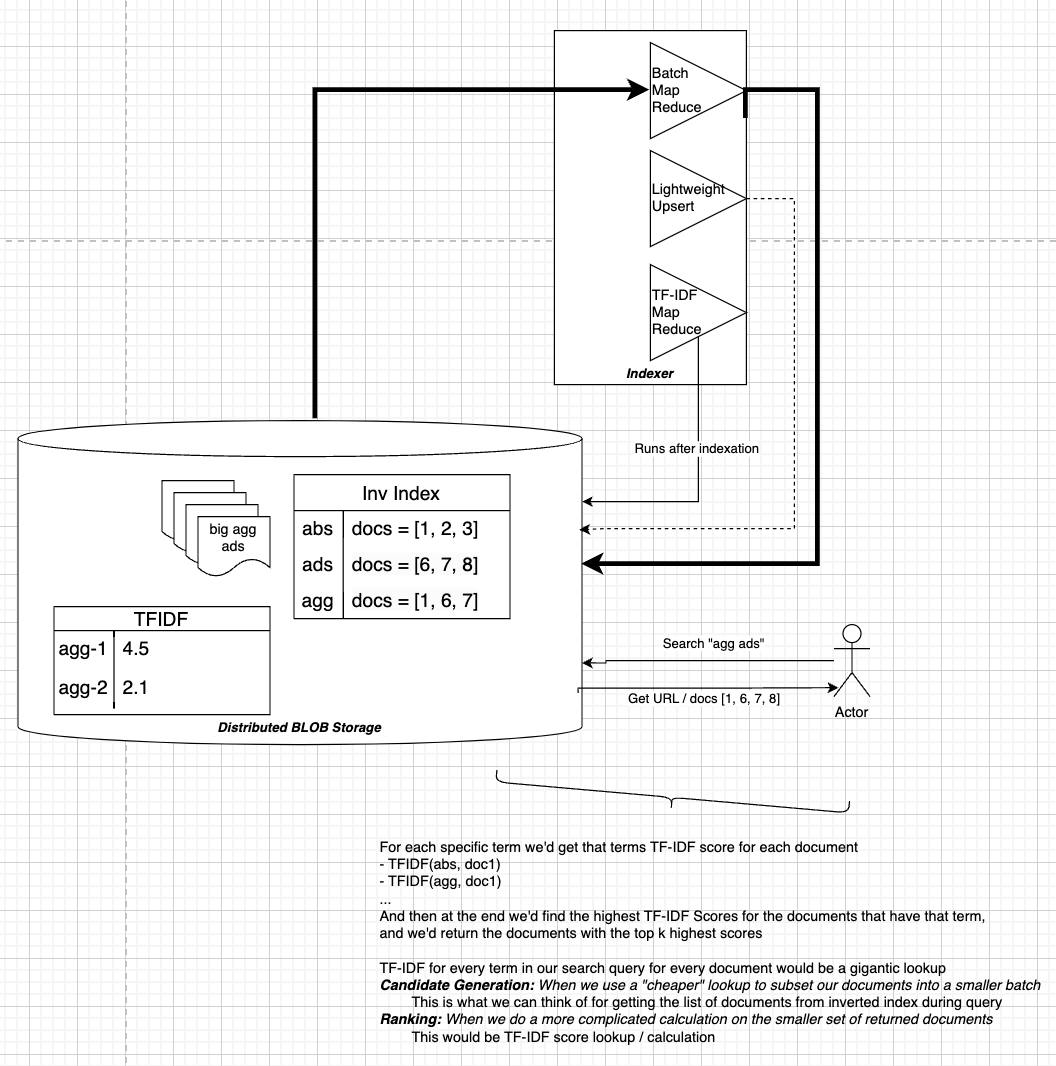 Batch Map Reduce

Lightweight Upsert

TF-IDF Map Reduce

Indexer

Runs after indexation

big agg ads

| Inv Index | |
|---|---|
| abs | docs = [1, 2, 3] |
| ads | docs = [6, 7, 8] |
| agg | docs = [1, 6, 7] |

| TFIDF | |
|---|---|
| agg-1 | 4.5 |
| agg-2 | 2.1 |

Distributed BLOB Storage

Search "agg ads"

Get URL / docs [1, 6, 7, 8]

Actor

For each specific term we'd get that terms TF-IDF score for each document
- TFIDF(abs, doc1)
- TFIDF(agg, doc1)
...
And then at the end we'd find the highest TF-IDF Scores for the documents that have that term, and we'd return the documents with the top k highest scores

TF-IDF for every term in our search query for every document would be a gigantic lookup
Candidate Generation: When we use a "cheaper" lookup to subset our documents into a smaller batch
This is what we can think of for getting the list of documents from inverted index during query
Ranking: When we do a more complicated calculation on the smaller set of returned documents
This would be TF-IDF score lookup / calculation